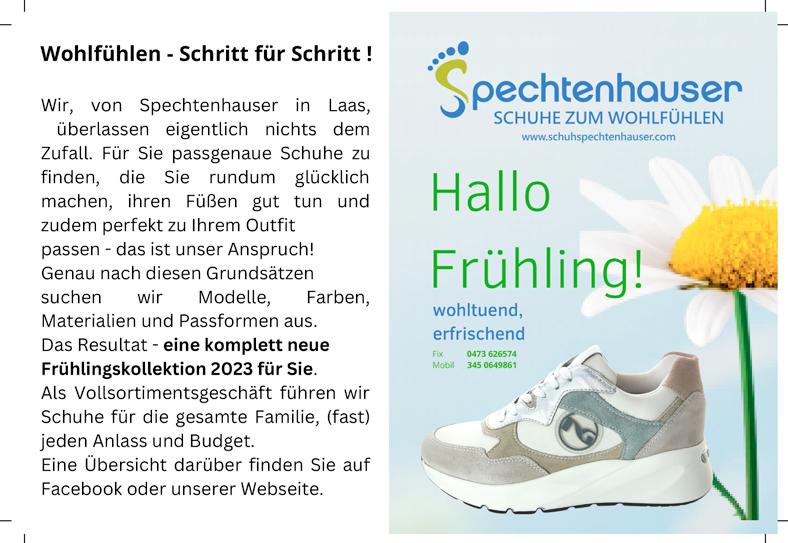 Wohlfühlen - Schritt für Schritt !

Wir, von Spechtenhauser in Laas, überlassen eigentlich nichts dem Zufall. Für Sie passgenaue Schuhe zu finden, die Sie rundum glücklich machen, ihren Füßen gut tun und zudem perfekt zu Ihrem Outfit passen - das ist unser Anspruch! Genau nach diesen Grundsätzen suchen wir Modelle, Farben, Materialien und Passformen aus. Das Resultat - eine komplett neue Frühlingskollektion 2023 für Sie. Als Vollsortimentsgeschäft führen wir Schuhe für die gesamte Familie, (fast) jeden Anlass und Budget. Eine Übersicht darüber finden Sie auf Facebook oder unserer Webseite.

Spechtenhauser
SCHUHE ZUM WOHLFÜHLEN
www.schuhspechtenhauser.com

Hallo
Frühling!

wohltuend,
erfrischend

Fix 0473 626574
Mobil 345 0649861